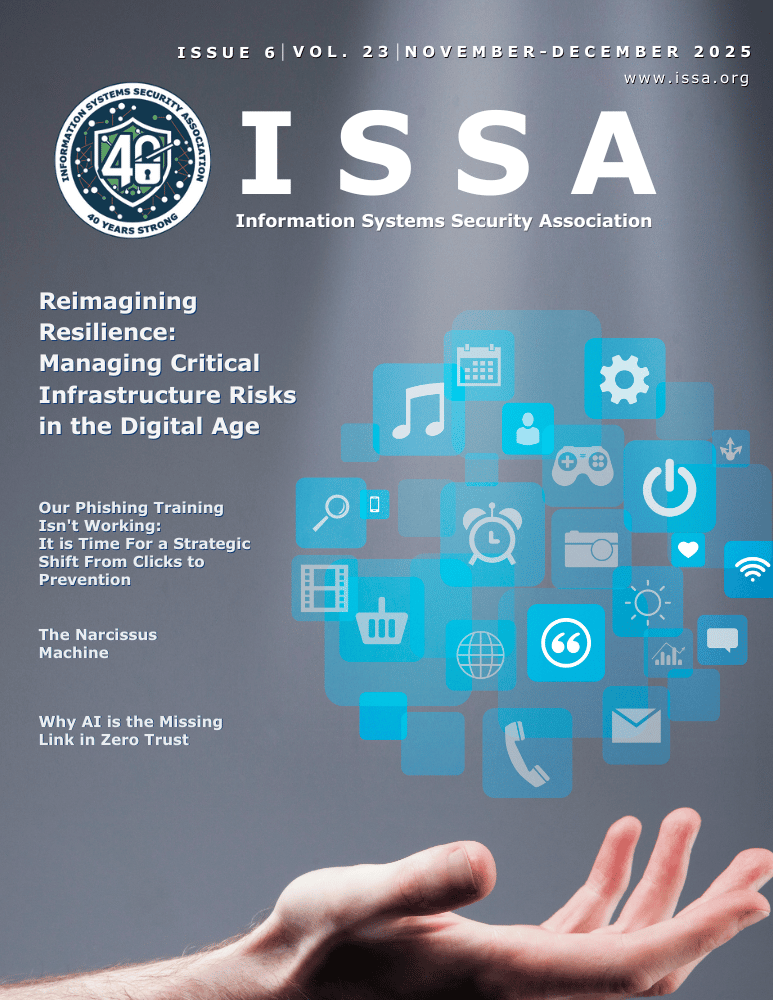 ISSUE 6 | VOL. 23 | NOVEMBER-DECEMBER 2025
www.issa.org

INFORMATION SYSTEMS SECURITY ASSOCIATION
40
40 YEARS STRONG

ISSA
Information Systems Security Association

Reimagining Resilience: Managing Critical Infrastructure Risks in the Digital Age

Our Phishing Training Isn't Working: It is Time For a Strategic Shift From Clicks to Prevention

The Narcissus Machine

Why AI is the Missing Link in Zero Trust